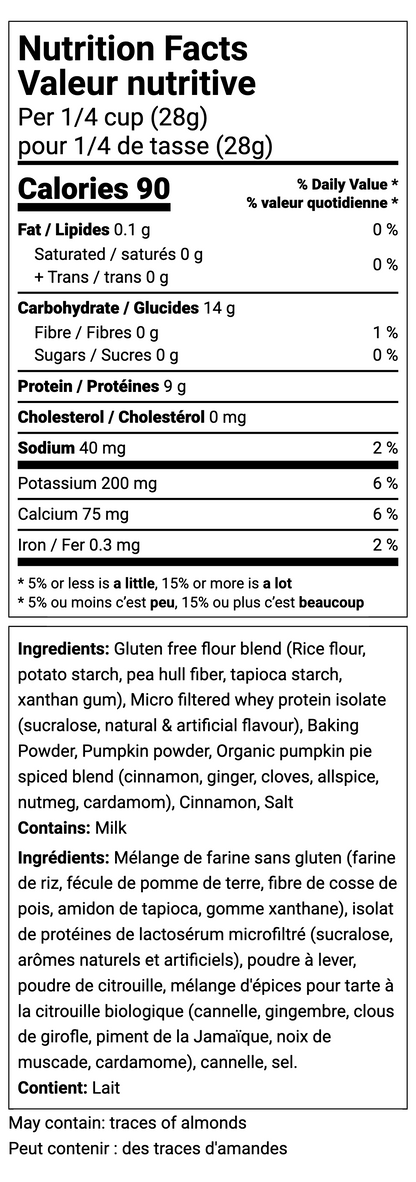 Nutrition Facts
Valeur nutritive
Per 1/4 cup (28g)
pour 1/4 de tasse (28g)

Calories 90
% Daily Value *
% valeur quotidienne *

Fat / Lipides 0.1 g 0 %
Saturated / saturés 0 g
+ Trans / trans 0 g
0 %

Carbohydrate / Glucides 14 g
Fibre / Fibres 0 g 1 %
Sugars / Sucres 0 g 0 %

Protein / Protéines 9 g

Cholesterol / Cholestérol 0 mg

Sodium 40 mg 2 %

Potassium 200 mg 6 %

Calcium 75 mg 6 %

Iron / Fer 0.3 mg 2 %

* 5% or less is a little, 15% or more is a lot
* 5% ou moins c'est peu, 15% ou plus c'est beaucoup

Ingredients: Gluten free flour blend (Rice flour, potato starch, pea hull fiber, tapioca starch, xanthan gum), Micro filtered whey protein isolate (sucralose, natural & artificial flavour), Baking Powder, Pumpkin powder, Organic pumpkin pie spiced blend (cinnamon, ginger, cloves, allspice, nutmeg, cardamom), Cinnamon, Salt
Contains: Milk

Ingrédients: Mélange de farine sans gluten (farine de riz, fécule de pomme de terre, fibre de cosse de pois, amidon de tapioca, gomme xanthane), isolat de protéines de lactosérum microfiltré (sucralose, arômes naturels et artificiels), poudre à lever, poudre de citrouille, mélange d'épices pour tarte à la citrouille biologique (cannelle, gingembre, clous de girofle, piment de la Jamaïque, noix de muscade, cardamome), cannelle, sel.
Contient: Lait

May contain: traces of almonds
Peut contenir : des traces d'amandes